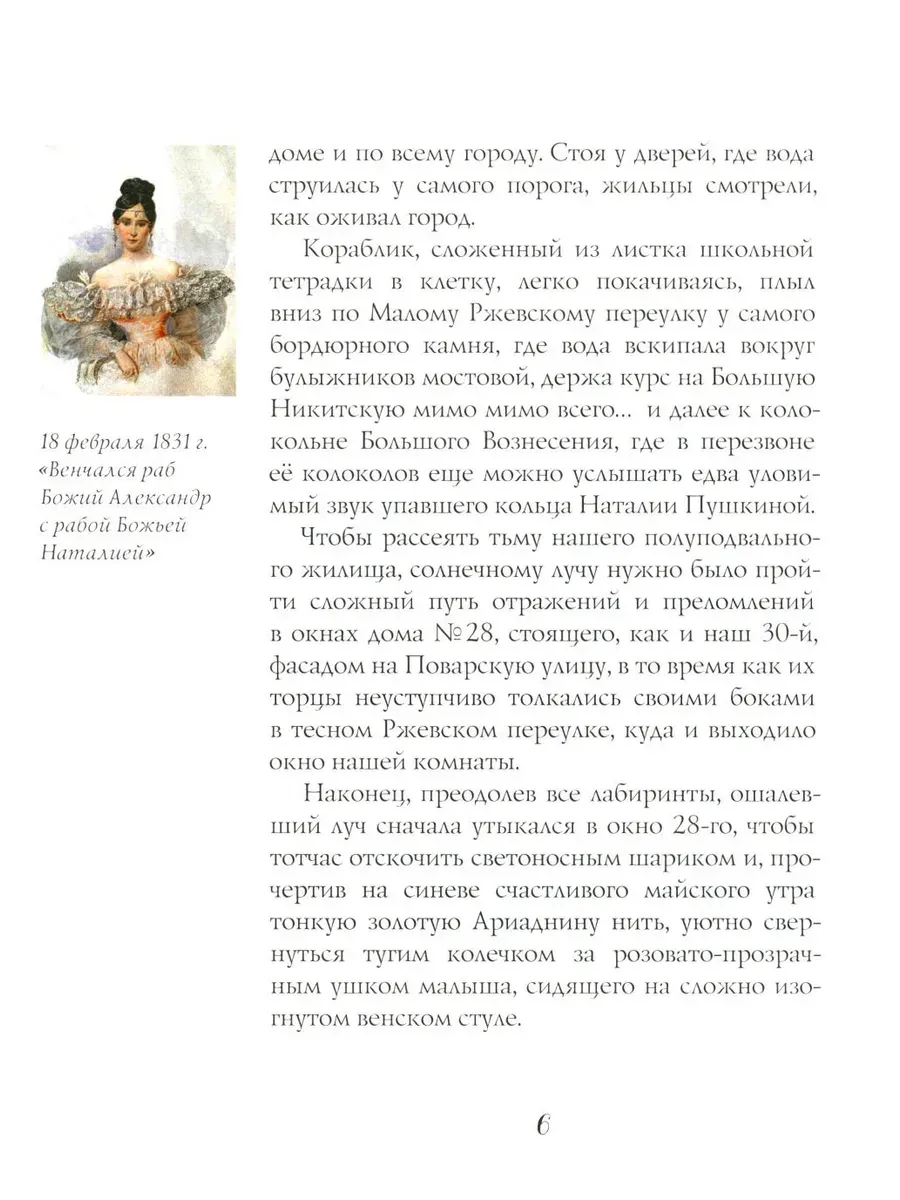 18 февраля 1831 г. «Венчался раб Божий Александр с рабой Божьей Наталией»

доме и по всему городу. Стоя у дверей, где вода струилась у самого порога, жильцы смотрели, как оживал город.

Кораблик, сложенный из листка школьной тетрадки в клетку, легко покачиваясь, плыл вниз по Малому Ржевскому переулку у самого бордюрного камня, где вода вскипала вокруг булыжников мостовой, держа курс на Большую Никитскую мимо мимо всего... и далее к колокольне Большого Вознесения, где в перезвоне её колоколов еще можно услышать едва уловимый звук упавшего кольца Наталии Пушкиной.

Чтобы рассеять тьму нашего полуподвального жилища, солнечному лучу нужно было пройти сложный путь отражений и преломлений в окнах дома №28, стоящего, как и наш 30-й, фасадом на Поварскую улицу, в то время как их торцы неуступчиво толкались своими боками в тесном Ржевском переулке, куда и выходило окно нашей комнаты.

Наконец, преодолев все лабиринты, ошалевший луч сначала утыкался в окно 28-го, чтобы тотчас отскочить светоносным шариком и, прочертив на синеве счастливого майского утра тонкую золотую Ариаднину нить, уютно свернуться тугим колечком за розовато-прозрачным ушком малыша, сидящего на сложно изогнутом венском стуле.

6